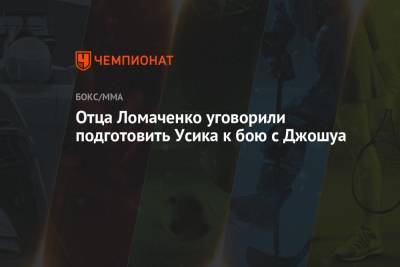 ЧЕМПИОНАТ

БОКС/ММА

Отца Ломаченко уговорили подготовить Усика к бою с Джошуа